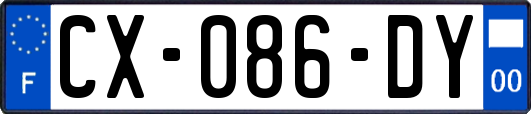 F
CX-086-DY
00